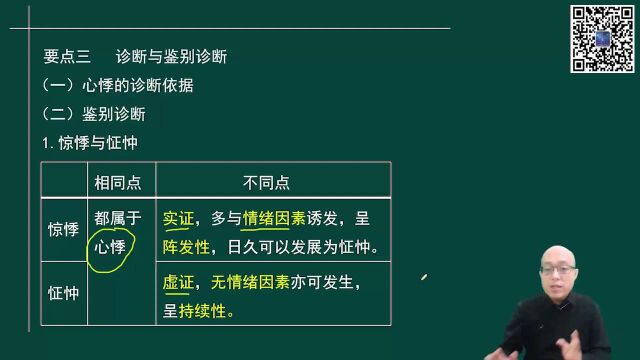 要点三　诊断与鉴别诊断

（一）心悸的诊断依据

（二）鉴别诊断

1. 惊悸与怔忡

|  | 相同点 | 不同点 |
|---|---|---|
| 惊悸 | 都属于心悸 | 实证，多与情绪因素诱发，呈阵发性，日久可以发展为怔忡。 |
| 怔忡 |  | 虚证，无情绪因素亦可发生，呈持续性。 |